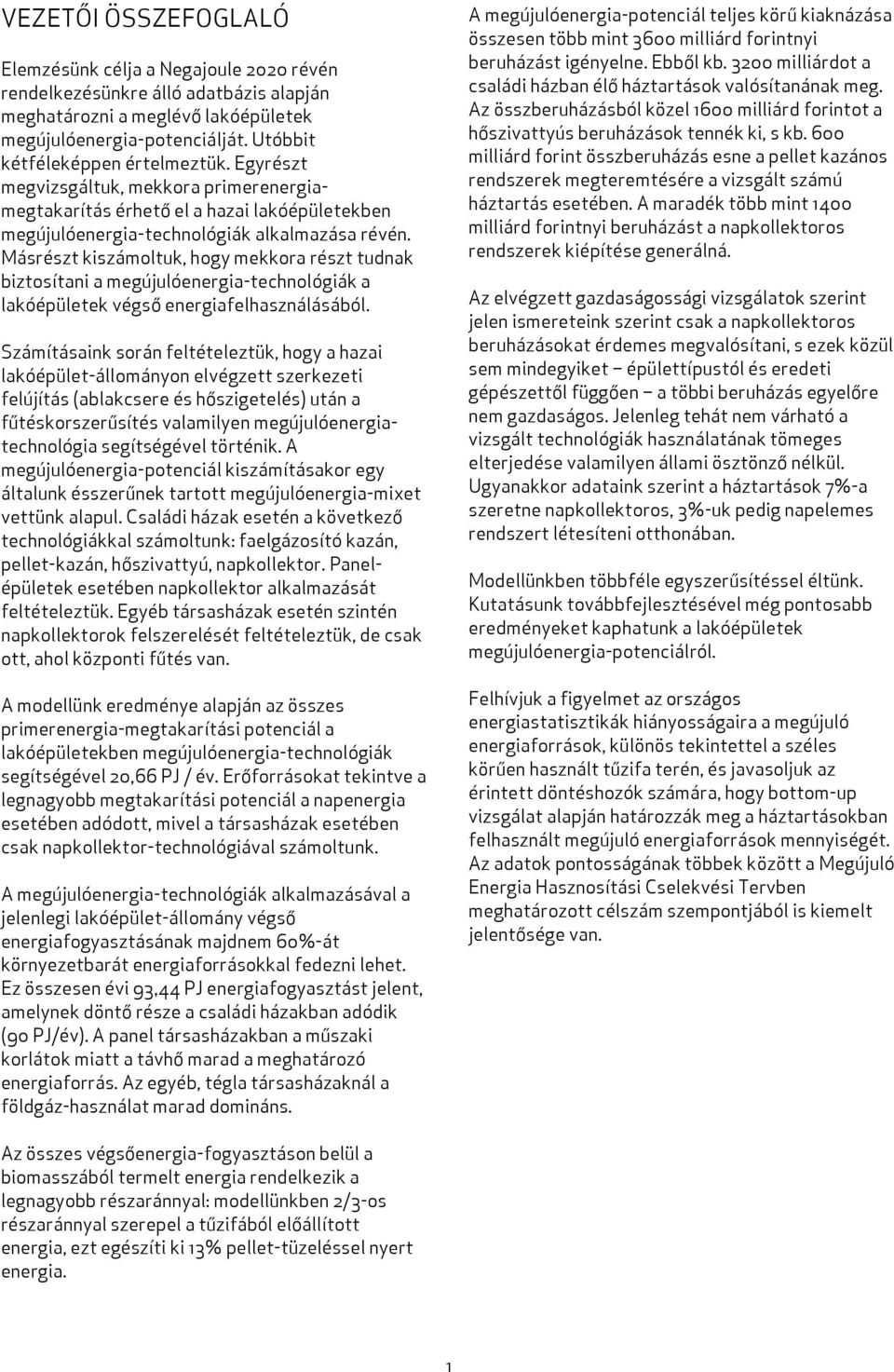 VEZETŐI ÖSSZEFOGLALÓ

Elemzésünk célja a Negajoule 2020 révén rendelkezésünkre álló adatbázis alapján meghatározni a meglévő lakóépületek megújulóenergia-potenciálját. Utóbbit kétféleképpen értelmeztük. Egyrészt megvizsgáltuk, mekkora primerenergia-megtakarítás érhető el a hazai lakóépületekben megújulóenergia-technológiák alkalmazása révén. Másrészt kiszámoltuk, hogy mekkora részt tudnak biztosítani a megújulóenergia-technológiák a lakóépületek végső energiafelhasználásából.

Számításaink során feltételeztük, hogy a hazai lakóépület-állományon elvégzett szerkezeti felújítás (ablakcsere és hőszigetelés) után a fűtéskorszerűsítés valamilyen megújulóenergia-technológia segítségével történik. A megújulóenergia-potenciál kiszámításakor egy általunk ésszerűnek tartott megújulóenergia-mixet vettünk alapul. Családi házak esetén a következő technológiákkal számoltunk: faelgázosító kazán, pellet-kazán, hőszivattyú, napkollektor. Panel-épületek esetében napkollektor alkalmazását feltételeztük. Egyéb társasházak esetén szintén napkollektorok felszerelését feltételeztük, de csak ott, ahol központi fűtés van.

A modellünk eredménye alapján az összes primerenergia-megtakarítási potenciál a lakóépületekben megújulóenergia-technológiák segítségével 20,66 PJ / év. Erőforrásokat tekintve a legnagyobb megtakarítási potenciál a napenergia esetében adódott, mivel a társasházak esetében csak napkollektor-technológiával számoltunk.

A megújulóenergia-technológiák alkalmazásával a jelenlegi lakóépület-állomány végső energiafogyasztásának majdnem 60%-át környezetbarát energiaforrásokkal fedezni lehet. Ez összesen évi 93,44 PJ energiafogyasztást jelent, amelynek döntő része a családi házakban adódik (90 PJ/év). A panel társasházakban a műszaki korlátok miatt a távhő marad a meghatározó energiaforrás. Az egyéb, tégla társasházaknál a földgáz-használat marad domináns.

Az összes végsőenergia-fogyasztáson belül a biomasszából termelt energia rendelkezik a legnagyobb részaránnyal: modellünkben 2/3-os részaránnyal szerepel a tűzifából előállított energia, ezt egészíti ki 13% pellet-tüzeléssel nyert energia.

A megújulóenergia-potenciál teljes körű kiaknázása összesen több mint 3600 milliárd forintnyi beruházást igényelne. Ebből kb. 3200 milliárdot a családi házban élő háztartások valósítanának meg. Az összberuházásból közel 1600 milliárd forintot a hőszivattyús beruházások tennék ki, s kb. 600 milliárd forint összberuházás esne a pellet kazános rendszerek megteremtésére a vizsgált számú háztartás esetében. A maradék több mint 1400 milliárd forintnyi beruházást a napkollektoros rendszerek kiépítése generálná.

Az elvégzett gazdaságossági vizsgálatok szerint jelen ismereteink szerint csak a napkollektoros beruházásokat érdemes megvalósítani, s ezek közül sem mindegyiket – épülettípustól és eredeti gépészettől függően – a többi beruházás egyelőre nem gazdaságos. Jelenleg tehát nem várható a vizsgált technológiák használatának tömeges elterjedése valamilyen állami ösztönző nélkül. Ugyanakkor adataink szerint a háztartások 7%-a szeretne napkollektoros, 3%-uk pedig napelemes rendszert létesíteni otthonában.

Modellünkben többféle egyszerűsítéssel éltünk. Kutatásunk továbbfejlesztésével még pontosabb eredményeket kaphatunk a lakóépületek megújulóenergia-potenciálról.

Felhívjuk a figyelmet az országos energiastatisztikák hiányosságaira a megújuló energiaforrások, különös tekintettel a széles körűen használt tűzifa terén, és javasoljuk az érintett döntéshozók számára, hogy bottom-up vizsgálat alapján határozzák meg a háztartásokban felhasznált megújuló energiaforrások mennyiségét. Az adatok pontosságának többek között a Megújuló Energia Hasznosítási Cselekvési Tervben meghatározott célszám szempontjából is kiemelt jelentősége van.

1